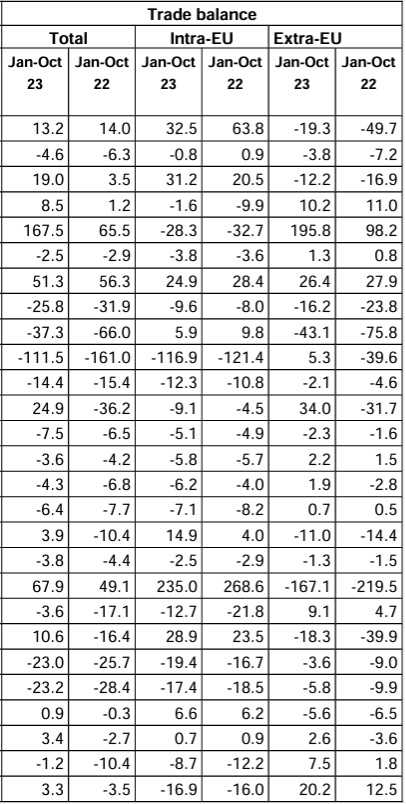 | Trade balance | | | | | |
|---|---|---|---|---|---|
| Total | | Intra-EU | | Extra-EU | |
| Jan-Oct 23 | Jan-Oct 22 | Jan-Oct 23 | Jan-Oct 22 | Jan-Oct 23 | Jan-Oct 22 |
| 13.2 | 14.0 | 32.5 | 63.8 | -19.3 | -49.7 |
| -4.6 | -6.3 | -0.8 | 0.9 | -3.8 | -7.2 |
| 19.0 | 3.5 | 31.2 | 20.5 | -12.2 | -16.9 |
| 8.5 | 1.2 | -1.6 | -9.9 | 10.2 | 11.0 |
| 167.5 | 65.5 | -28.3 | -32.7 | 195.8 | 98.2 |
| -2.5 | -2.9 | -3.8 | -3.6 | 1.3 | 0.8 |
| 51.3 | 56.3 | 24.9 | 28.4 | 26.4 | 27.9 |
| -25.8 | -31.9 | -9.6 | -8.0 | -16.2 | -23.8 |
| -37.3 | -66.0 | 5.9 | 9.8 | -43.1 | -75.8 |
| -111.5 | -161.0 | -116.9 | -121.4 | 5.3 | -39.6 |
| -14.4 | -15.4 | -12.3 | -10.8 | -2.1 | -4.6 |
| 24.9 | -36.2 | -9.1 | -4.5 | 34.0 | -31.7 |
| -7.5 | -6.5 | -5.1 | -4.9 | -2.3 | -1.6 |
| -3.6 | -4.2 | -5.8 | -5.7 | 2.2 | 1.5 |
| -4.3 | -6.8 | -6.2 | -4.0 | 1.9 | -2.8 |
| -6.4 | -7.7 | -7.1 | -8.2 | 0.7 | 0.5 |
| 3.9 | -10.4 | 14.9 | 4.0 | -11.0 | -14.4 |
| -3.8 | -4.4 | -2.5 | -2.9 | -1.3 | -1.5 |
| 67.9 | 49.1 | 235.0 | 268.6 | -167.1 | -219.5 |
| -3.6 | -17.1 | -12.7 | -21.8 | 9.1 | 4.7 |
| 10.6 | -16.4 | 28.9 | 23.5 | -18.3 | -39.9 |
| -23.0 | -25.7 | -19.4 | -16.7 | -3.6 | -9.0 |
| -23.2 | -28.4 | -17.4 | -18.5 | -5.8 | -9.9 |
| 0.9 | -0.3 | 6.6 | 6.2 | -5.6 | -6.5 |
| 3.4 | -2.7 | 0.7 | 0.9 | 2.6 | -3.6 |
| -1.2 | -10.4 | -8.7 | -12.2 | 7.5 | 1.8 |
| 3.3 | -3.5 | -16.9 | -16.0 | 20.2 | 12.5 |